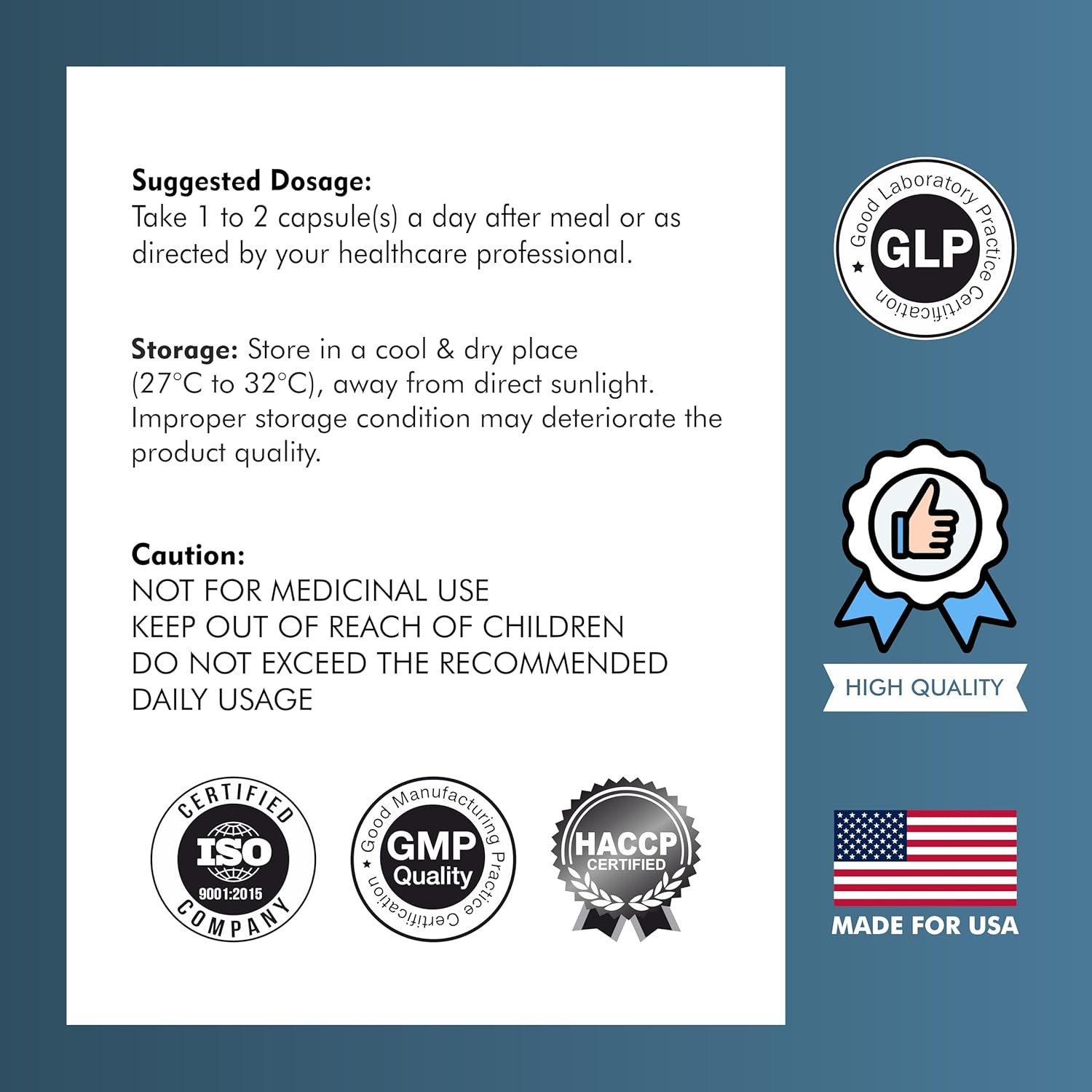 Suggested Dosage:
Take 1 to 2 capsule(s) a day after meal or as directed by your healthcare professional.

Storage: Store in a cool & dry place (27°C to 32°C), away from direct sunlight. Improper storage condition may deteriorate the product quality.

Caution:
NOT FOR MEDICINAL USE
KEEP OUT OF REACH OF CHILDREN
DO NOT EXCEED THE RECOMMENDED DAILY USAGE

CERTIFIED
ISO
9001:2015
COMPANY

Good Manufacturing Practice Certification
GMP
Quality

HACCP
CERTIFIED

Good Laboratory Practice Certification
GLP

HIGH QUALITY

MADE FOR USA